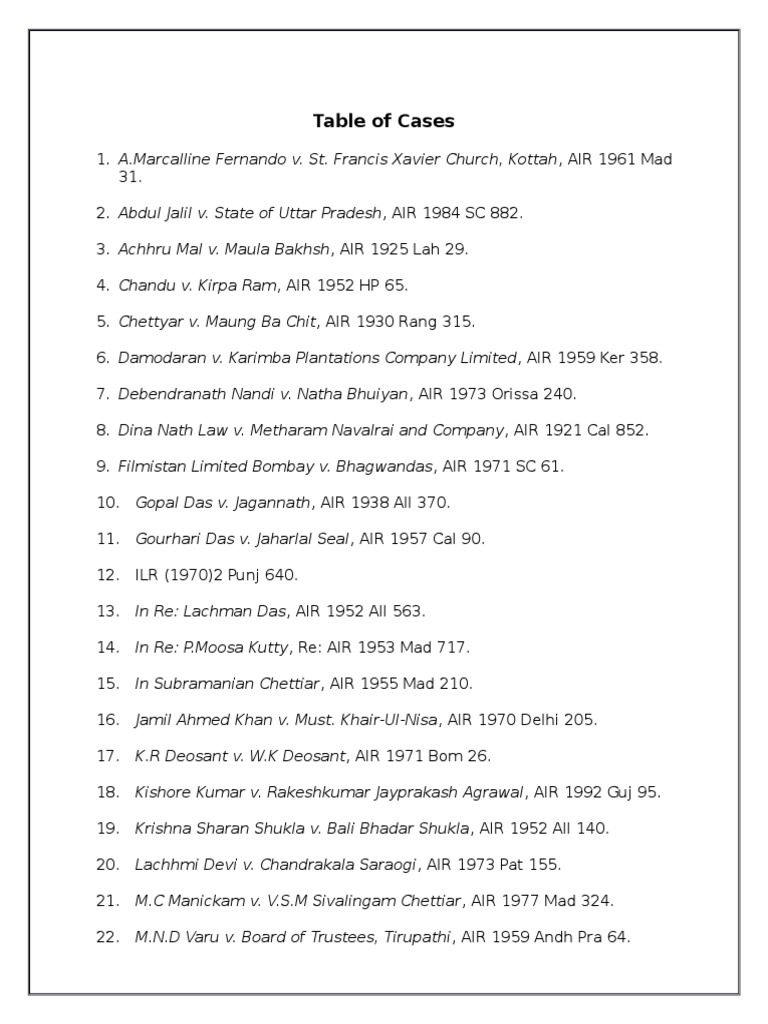 Table of Cases

1. A.Marcalline Fernando v. St. Francis Xavier Church, Kottah, AIR 1961 Mad 31.

2. Abdul Jalil v. State of Uttar Pradesh, AIR 1984 SC 882.

3. Achhru Mal v. Maula Bakhsh, AIR 1925 Lah 29.

4. Chandu v. Kirpa Ram, AIR 1952 HP 65.

5. Chettyar v. Maung Ba Chit, AIR 1930 Rang 315.

6. Damodaran v. Karimba Plantations Company Limited, AIR 1959 Ker 358.

7. Debendranath Nandi v. Natha Bhuiyan, AIR 1973 Orissa 240.

8. Dina Nath Law v. Metharam Navalrai and Company, AIR 1921 Cal 852.

9. Filmistan Limited Bombay v. Bhagwandas, AIR 1971 SC 61.

10. Gopal Das v. Jagannath, AIR 1938 All 370.

11. Gourhari Das v. Jaharlal Seal, AIR 1957 Cal 90.

12. ILR (1970)2 Punj 640.

13. In Re: Lachman Das, AIR 1952 All 563.

14. In Re: P.Moosa Kutty, Re: AIR 1953 Mad 717.

15. In Subramanian Chettiar, AIR 1955 Mad 210.

16. Jamil Ahmed Khan v. Must. Khair-Ul-Nisa, AIR 1970 Delhi 205.

17. K.R Deosant v. W.K Deosant, AIR 1971 Bom 26.

18. Kishore Kumar v. Rakeshkumar Jayprakash Agrawal, AIR 1992 Guj 95.

19. Krishna Sharan Shukla v. Bali Bhadar Shukla, AIR 1952 All 140.

20. Lachhmi Devi v. Chandrakala Saraogi, AIR 1973 Pat 155.

21. M.C Manickam v. V.S.M Sivalingam Chettiar, AIR 1977 Mad 324.

22. M.N.D Varu v. Board of Trustees, Tirupathi, AIR 1959 Andh Pra 64.